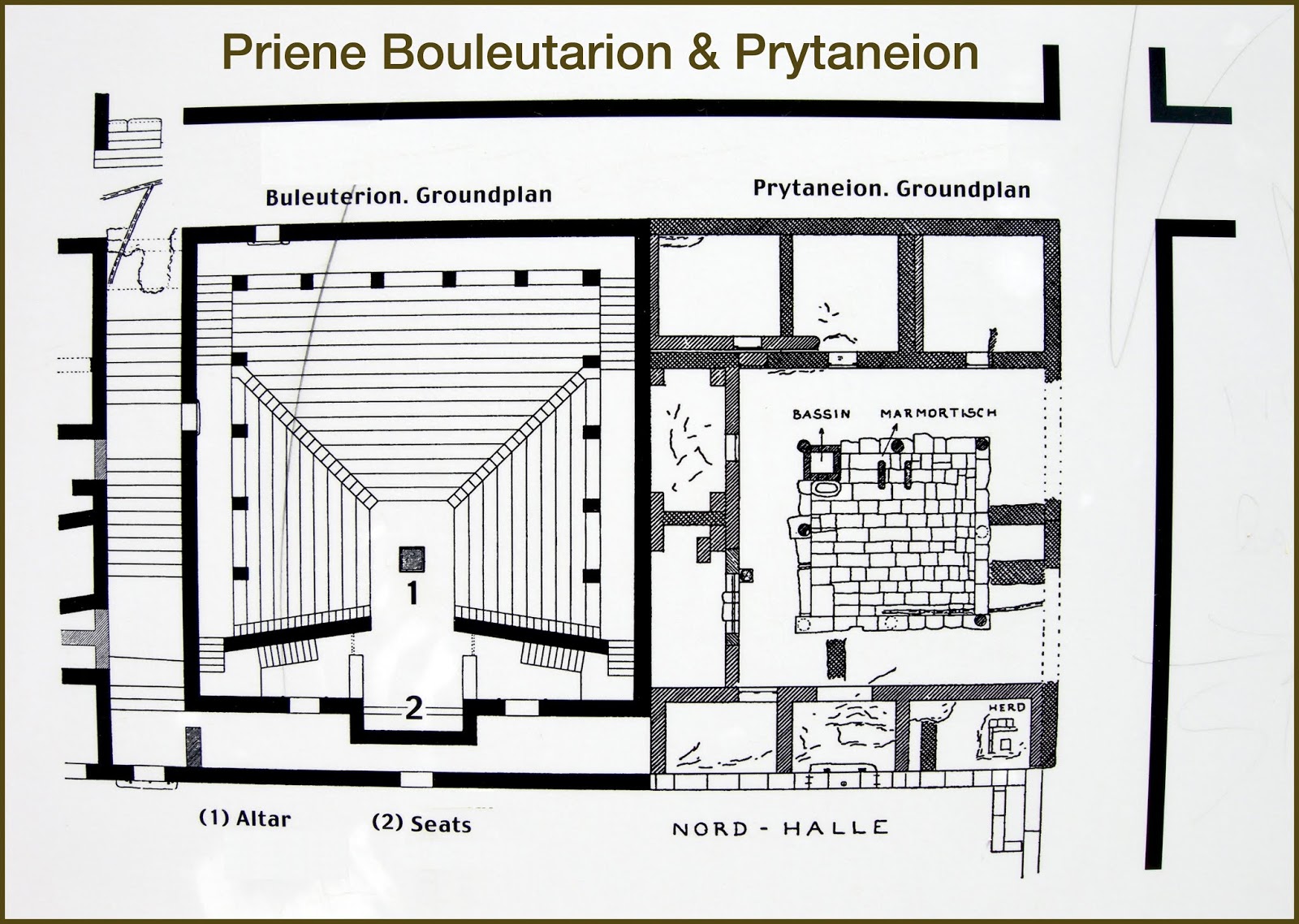 Priene Bouleutarion & Prytaneion

Buleuterion. Groundplan

Prytaneion. Groundplan

BASSIN

MARMORTISCH

1

2

HERD

(1) Altar

(2) Seats

NORD - HALLE